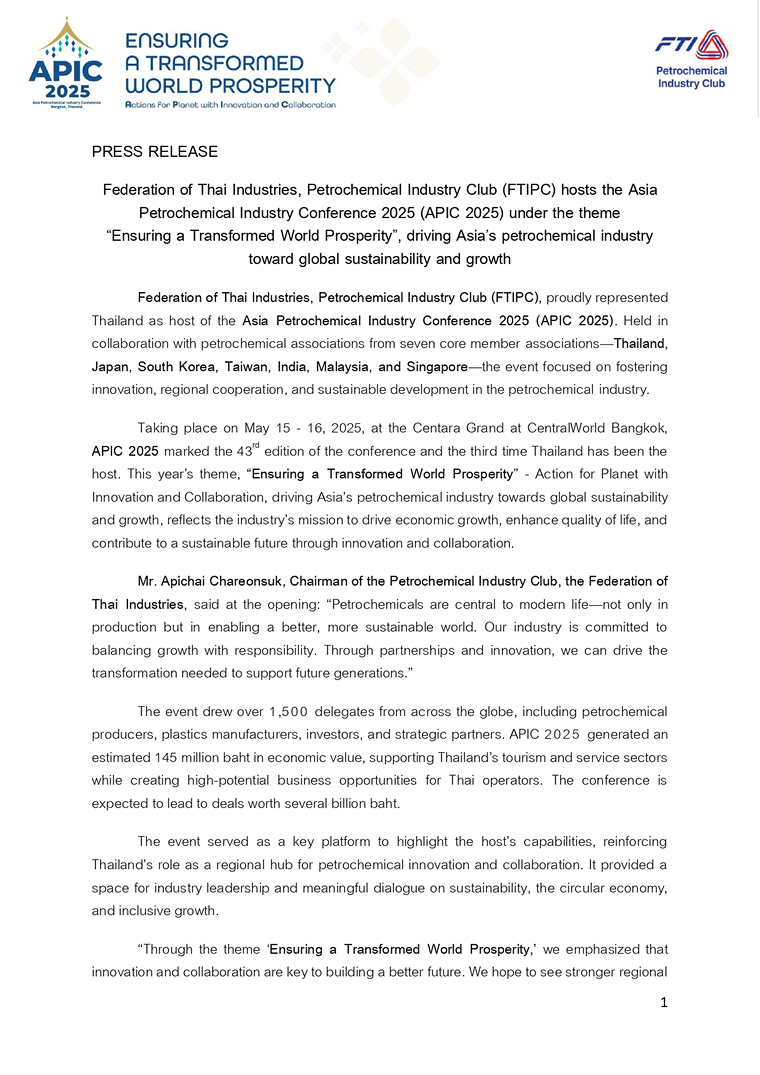 APIC 2025
Asia Petrochemical Industry Conference Bangkok, Thailand

ENSURING A TRANSFORMED WORLD PROSPERITY
Actions for Planet with Innovation and Collaboration

FTI
Petrochemical Industry Club

PRESS RELEASE

Federation of Thai Industries, Petrochemical Industry Club (FTIPC) hosts the Asia Petrochemical Industry Conference 2025 (APIC 2025) under the theme "Ensuring a Transformed World Prosperity", driving Asia's petrochemical industry toward global sustainability and growth

Federation of Thai Industries, Petrochemical Industry Club (FTIPC), proudly represented Thailand as host of the Asia Petrochemical Industry Conference 2025 (APIC 2025). Held in collaboration with petrochemical associations from seven core member associations—Thailand, Japan, South Korea, Taiwan, India, Malaysia, and Singapore—the event focused on fostering innovation, regional cooperation, and sustainable development in the petrochemical industry.

Taking place on May 15 - 16, 2025, at the Centara Grand at CentralWorld Bangkok, APIC 2025 marked the 43$^{rd}$ edition of the conference and the third time Thailand has been the host. This year's theme, "Ensuring a Transformed World Prosperity" - Action for Planet with Innovation and Collaboration, driving Asia's petrochemical industry towards global sustainability and growth, reflects the industry's mission to drive economic growth, enhance quality of life, and contribute to a sustainable future through innovation and collaboration.

Mr. Apichai Chareonsuk, Chairman of the Petrochemical Industry Club, the Federation of Thai Industries, said at the opening: "Petrochemicals are central to modern life—not only in production but in enabling a better, more sustainable world. Our industry is committed to balancing growth with responsibility. Through partnerships and innovation, we can drive the transformation needed to support future generations."

The event drew over 1,500 delegates from across the globe, including petrochemical producers, plastics manufacturers, investors, and strategic partners. APIC 2025 generated an estimated 145 million baht in economic value, supporting Thailand's tourism and service sectors while creating high-potential business opportunities for Thai operators. The conference is expected to lead to deals worth several billion baht.

The event served as a key platform to highlight the host's capabilities, reinforcing Thailand's role as a regional hub for petrochemical innovation and collaboration. It provided a space for industry leadership and meaningful dialogue on sustainability, the circular economy, and inclusive growth.

"Through the theme 'Ensuring a Transformed World Prosperity,' we emphasized that innovation and collaboration are key to building a better future. We hope to see stronger regional

1